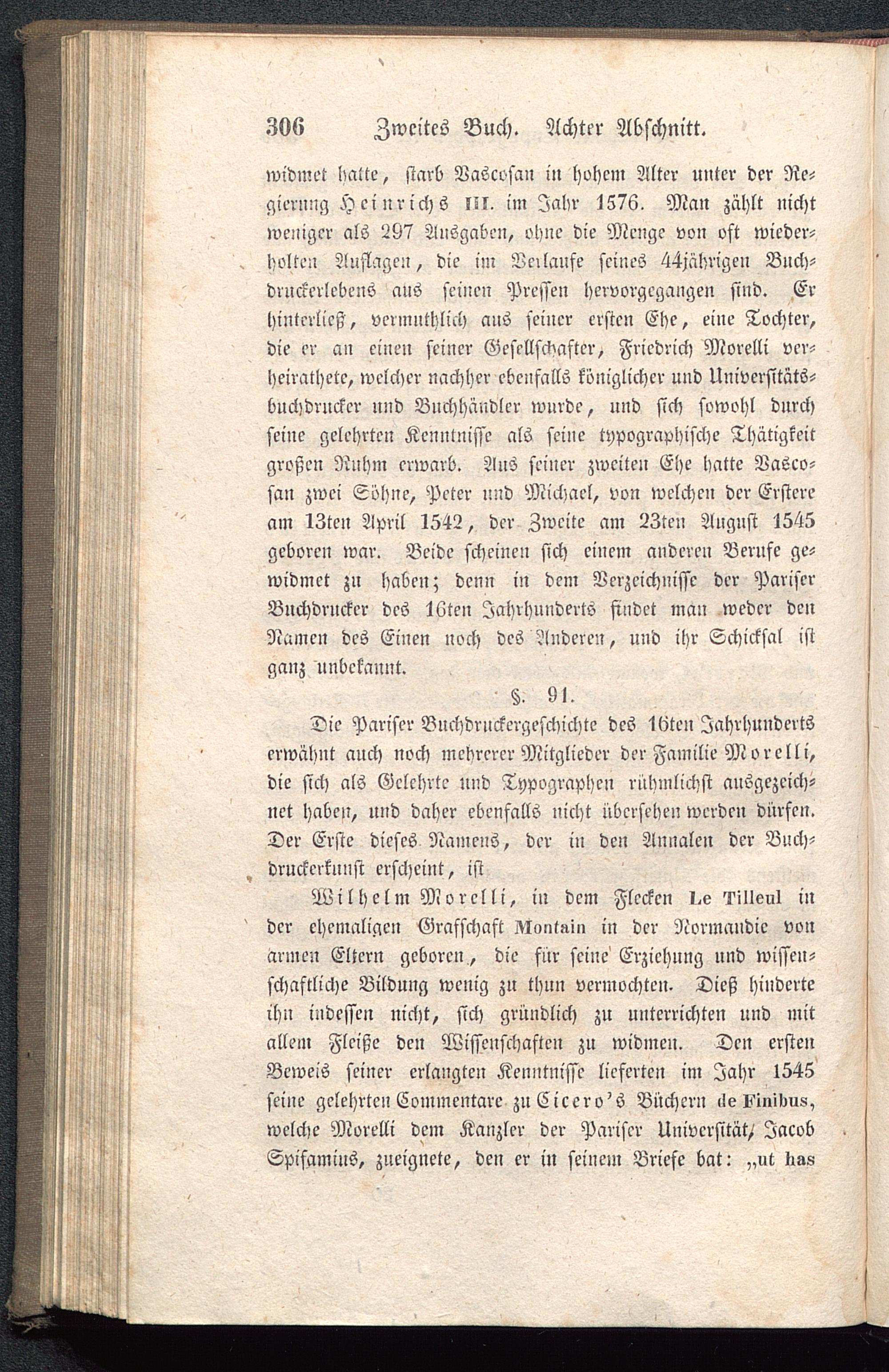 306 Zweites Buch. Achter Abschnitt.

widmet hatte, starb Vascosan in hohem Alter unter der Regierung Heinrichs III. im Jahr 1576. Man zählt nicht weniger als 297 Ausgaben, ohne die Menge von oft wiederholten Auflagen, die im Verlaufe seines 44jährigen Buchdruckerlebens aus seinen Pressen hervorgegangen sind. Er hinterließ, vermuthlich aus seiner ersten Ehe, eine Tochter, die er an einen seiner Gesellschafter, Friedrich Morelli verheirathete, welcher nachher ebenfalls königlicher und Universitätsbuchdrucker und Buchhändler wurde, und sich sowohl durch seine gelehrten Kenntnisse als seine typographische Thätigkeit großen Ruhm erwarb. Aus seiner zweiten Ehe hatte Vascosan zwei Söhne, Peter und Michael, von welchen der Erstere am 13ten April 1542, der Zweite am 23ten August 1545 geboren war. Beide scheinen sich einem anderen Berufe gewidmet zu haben; denn in dem Verzeichnisse der Pariser Buchdrucker des 16ten Jahrhunderts findet man weder den Namen des Einen noch des Anderen, und ihr Schicksal ist ganz unbekannt.

§. 91.

Die Pariser Buchdruckergeschichte des 16ten Jahrhunderts erwähnt auch noch mehrerer Mitglieder der Familie Morelli, die sich als Gelehrte und Typographen rühmlichst ausgezeichnet haben, und daher ebenfalls nicht übersehen werden dürfen. Der Erste dieses Namens, der in den Annalen der Buchdruckerkunst erscheint, ist

Wilhelm Morelli, in dem Flecken Le Tilleul in der ehemaligen Grafschaft Montain in der Normandie von armen Eltern geboren, die für seine Erziehung und wissenschaftliche Bildung wenig zu thun vermochten. Dieß hinderte ihn indessen nicht, sich gründlich zu unterrichten und mit allem Fleiße den Wissenschaften zu widmen. Den ersten Beweis seiner erlangten Kenntnisse lieferten im Jahr 1545 seine gelehrten Commentare zu Cicero's Büchern de Finibus, welche Morelli dem Kanzler der Pariser Universität, Jacob Spifamius, zueignete, den er in seinem Briefe bat: „ut has